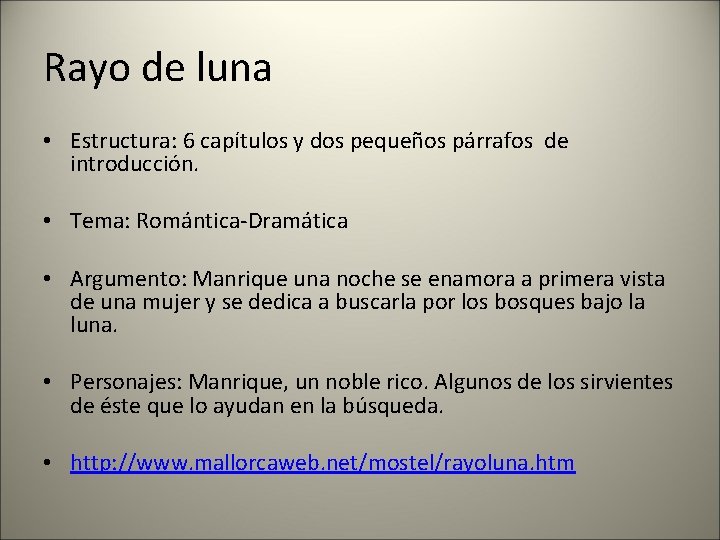 Rayo de luna

• Estructura: 6 capítulos y dos pequeños párrafos de introducción.

• Tema: Romántica-Dramática

• Argumento: Manrique una noche se enamora a primera vista de una mujer y se dedica a buscarla por los bosques bajo la luna.

• Personajes: Manrique, un noble rico. Algunos de los sirvientes de éste que lo ayudan en la búsqueda.

• http://www.mallorcaweb.net/mostel/rayoluna.htm